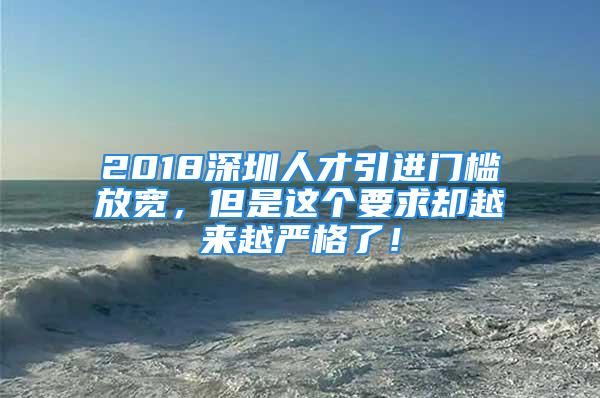 2018深圳人才引进门槛放宽，但是这个要求却越来越严格了！